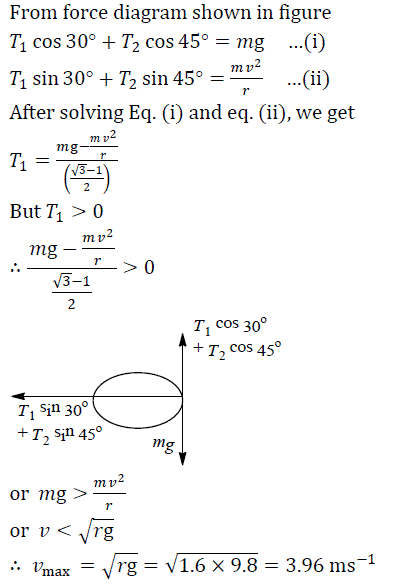 From force diagram shown in figure

$T_1 \cos 30° + T_2 \cos 45° = mg$ ...(i)

$T_1 \sin 30° + T_2 \sin 45° = \frac{mv^2}{r}$ ...(ii)

After solving Eq. (i) and eq. (ii), we get

$T_1 = \frac{mg - \frac{mv^2}{r}}{\left(\frac{\sqrt{3}-1}{2}\right)}$

But $T_1 > 0$

$\therefore \frac{mg - \frac{mv^2}{r}}{\frac{\sqrt{3}-1}{2}} > 0$

$T_1 \cos 30°$
$+ T_2 \cos 45°$

$T_1 \sin 30°$
$+ T_2 \sin 45°$

$mg$

or $mg > \frac{mv^2}{r}$

or $v < \sqrt{rg}$

$\therefore v_{\max} = \sqrt{rg} = \sqrt{1.6 \times 9.8} = 3.96 \text{ ms}^{-1}$